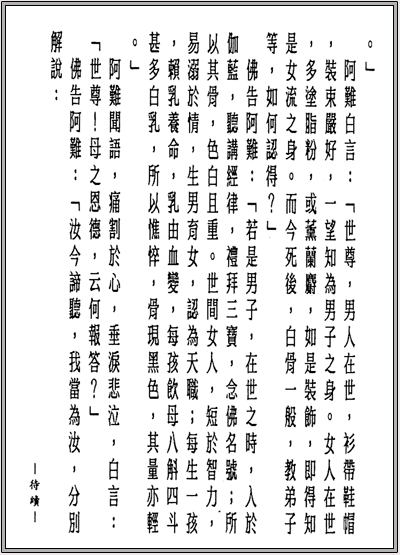 。」

阿難白言：「世尊，男人在世，衫帶鞋帽，裝束嚴好，一望知為男子之身。女人在世，多塗脂粉，或薰蘭麝，如是裝飾，即得知是女流之身。而今死後，白骨一般，教弟子等，如何認得？」

佛告阿難：「若是男子，在世之時，入於伽藍，聽講經律，禮拜三寶，念佛名號；所以其骨，色白且重。世間女人，短於智力，易溺於情，生男育女，認為天職；每生一孩，賴乳養命，乳由血變，每孩飲母八斛四斗甚多白乳，所以憔悴，骨現黑色，其量亦輕。」

阿難聞語，痛割於心，垂淚悲泣，白言：「世尊！母之恩德，云何報答？」

佛告阿難：「汝今諦聽，我當為汝，分別解說：

—待續—